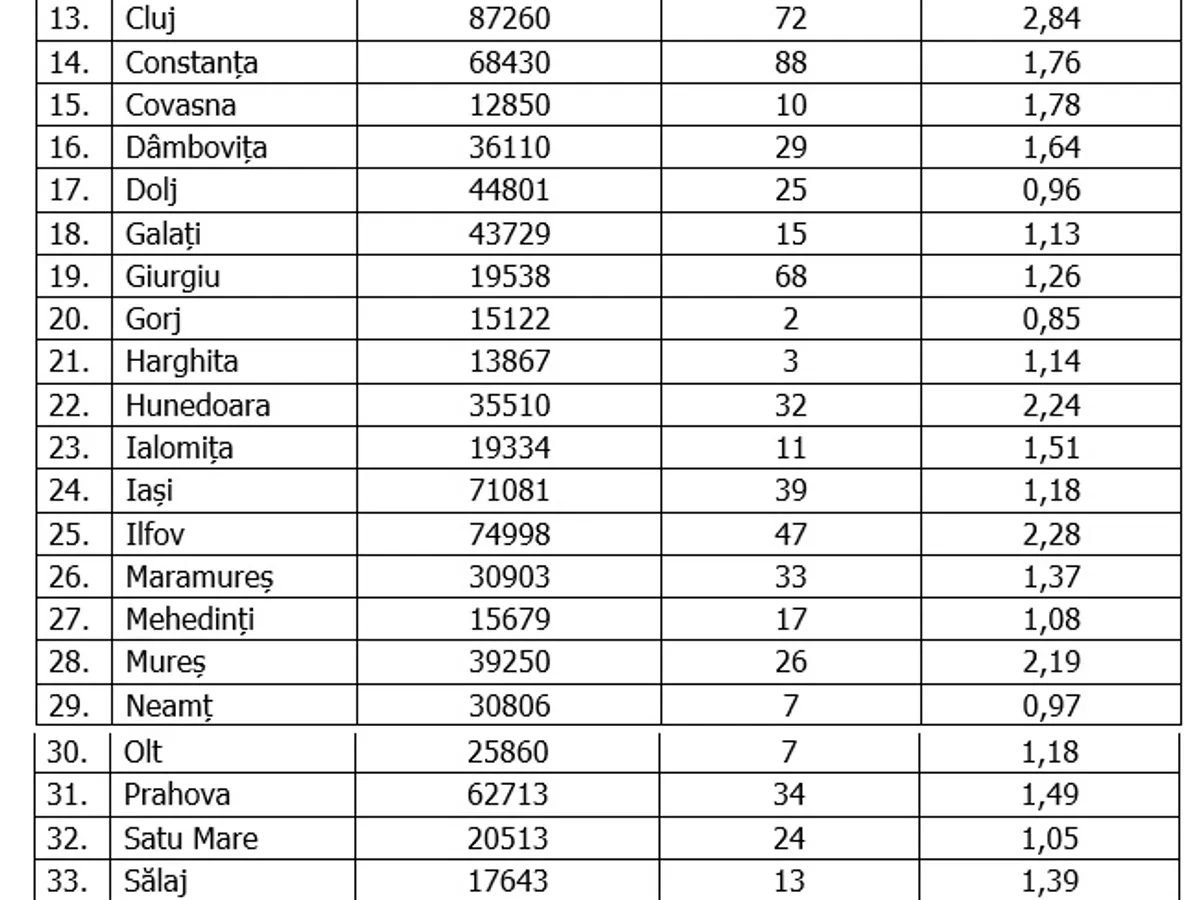 | 13. | Cluj | 87260 | 72 | 2,84 |
|---|---|---|---|---|
| 14. | Constanța | 68430 | 88 | 1,76 |
| 15. | Covasna | 12850 | 10 | 1,78 |
| 16. | Dâmbovița | 36110 | 29 | 1,64 |
| 17. | Dolj | 44801 | 25 | 0,96 |
| 18. | Galați | 43729 | 15 | 1,13 |
| 19. | Giurgiu | 19538 | 68 | 1,26 |
| 20. | Gorj | 15122 | 2 | 0,85 |
| 21. | Harghita | 13867 | 3 | 1,14 |
| 22. | Hunedoara | 35510 | 32 | 2,24 |
| 23. | Ialomița | 19334 | 11 | 1,51 |
| 24. | Iași | 71081 | 39 | 1,18 |
| 25. | Ilfov | 74998 | 47 | 2,28 |
| 26. | Maramureș | 30903 | 33 | 1,37 |
| 27. | Mehedinți | 15679 | 17 | 1,08 |
| 28. | Mureș | 39250 | 26 | 2,19 |
| 29. | Neamț | 30806 | 7 | 0,97 |
| 30. | Olt | 25860 | 7 | 1,18 |
| 31. | Prahova | 62713 | 34 | 1,49 |
| 32. | Satu Mare | 20513 | 24 | 1,05 |
| 33. | Sălaj | 17643 | 13 | 1,39 |